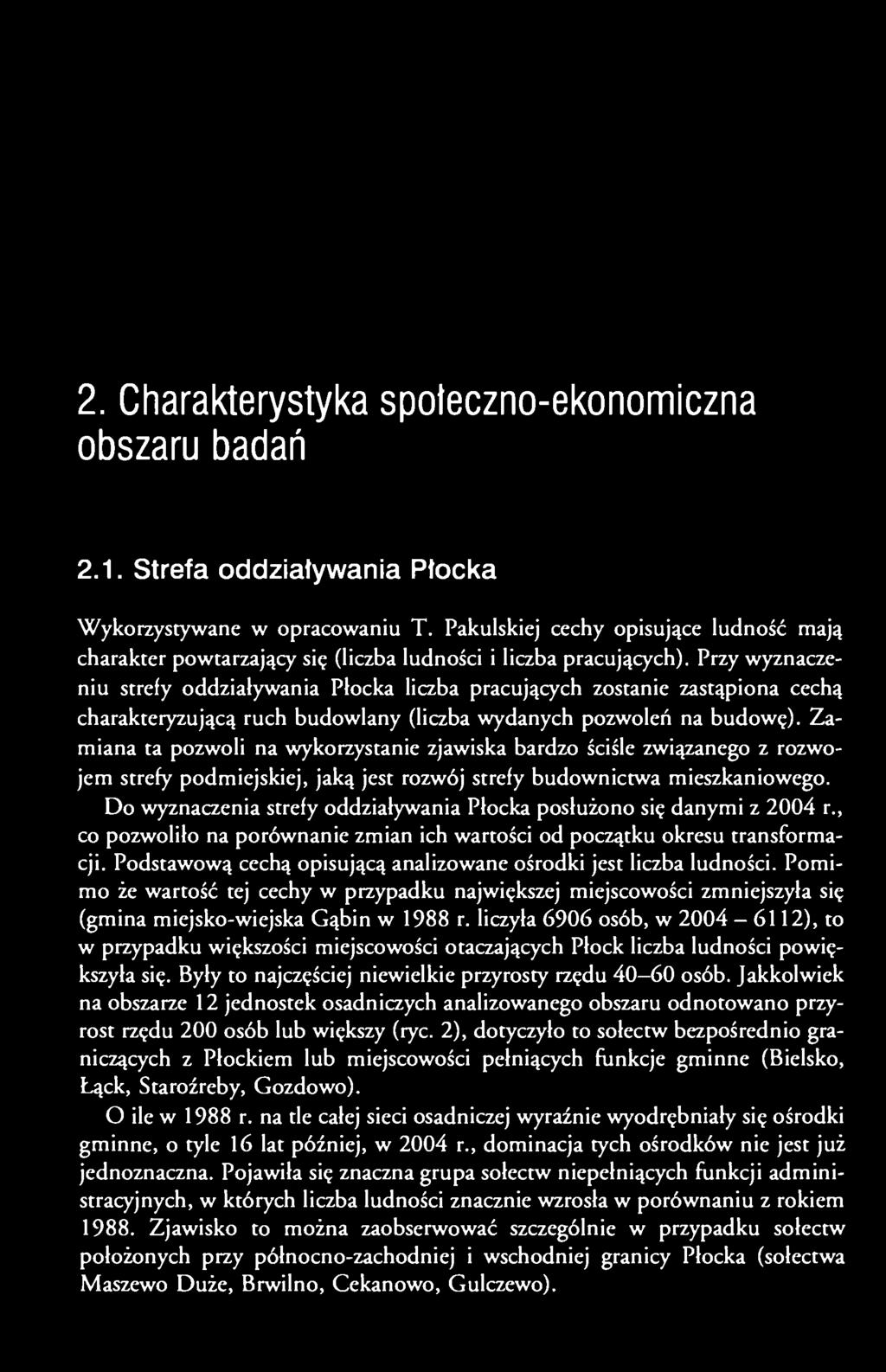 2. Charakterystyka społeczno-ekonomiczna obszaru badań

2.1. Strefa oddziaływania Płocka

Wykorzystywane w opracowaniu T. Pakulskiej cechy opisujące ludność mają charakter powtarzający się (liczba ludności i liczba pracujących). Przy wyznaczeniu strefy oddziaływania Płocka liczba pracujących zostanie zastąpiona cechą charakteryzującą ruch budowlany (liczba wydanych pozwoleń na budowę). Zamiana ta pozwoli na wykorzystanie zjawiska bardzo ściśle związanego z rozwojem strefy podmiejskiej, jaką jest rozwój strefy budownictwa mieszkaniowego.

Do wyznaczenia strefy oddziaływania Płocka posłużono się danymi z 2004 r., co pozwoliło na porównanie zmian ich wartości od początku okresu transformacji. Podstawową cechą opisującą analizowane ośrodki jest liczba ludności. Pomimo że wartość tej cechy w przypadku największej miejscowości zmniejszyła się (gmina miejsko-wiejska Gąbin w 1988 r. liczyła 6906 osób, w 2004 – 6112), to w przypadku większości miejscowości otaczających Płock liczba ludności powiększyła się. Były to najczęściej niewielkie przyrosty rzędu 40–60 osób. Jakkolwiek na obszarze 12 jednostek osadniczych analizowanego obszaru odnotowano przyrost rzędu 200 osób lub większy (ryc. 2), dotyczyło to sołectw bezpośrednio graniczących z Płockiem lub miejscowości pełniących funkcje gminne (Bielsko, Łąck, Staroźreby, Gozdowo).

O ile w 1988 r. na tle całej sieci osadniczej wyraźnie wyodrębniały się ośrodki gminne, o tyle 16 lat później, w 2004 r., dominacja tych ośrodków nie jest już jednoznaczna. Pojawiła się znaczna grupa sołectw niepełniących funkcji administracyjnych, w których liczba ludności znacznie wzrosła w porównaniu z rokiem 1988. Zjawisko to można zaobserwować szczególnie w przypadku sołectw położonych przy północno-zachodniej i wschodniej granicy Płocka (sołectwa Maszewo Duże, Brwilno, Cekanowo, Gulczewo).